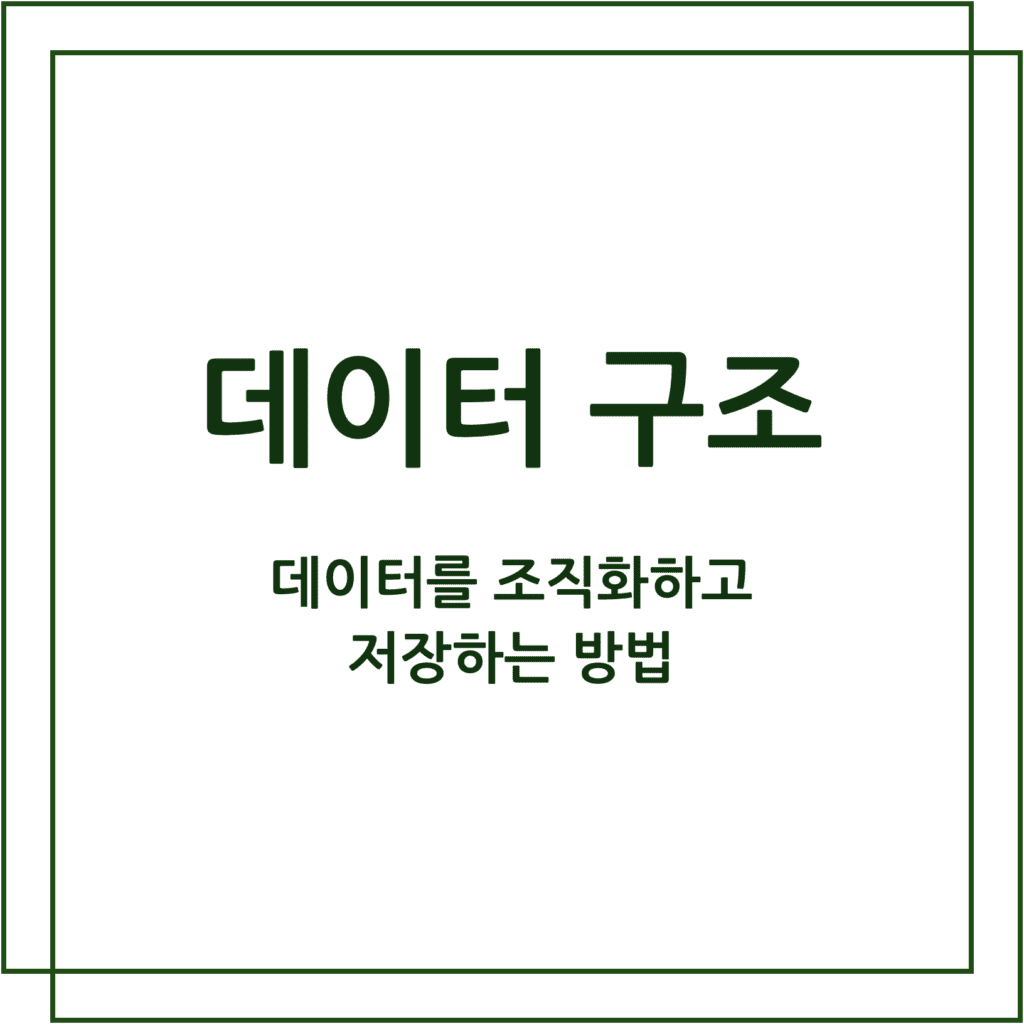 데이터 구조

데이터를 조직화하고
저장하는 방법